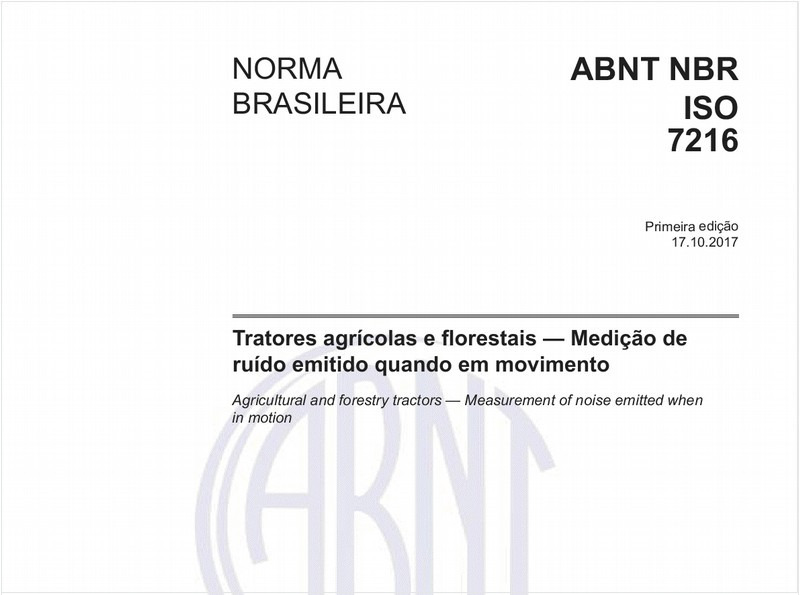 NORMA BRASILEIRA

ABNT NBR ISO 7216

Primeira edição
17.10.2017

Tratores agrícolas e florestais — Medição de ruído emitido quando em movimento

Agricultural and forestry tractors — Measurement of noise emitted when in motion

ABNT